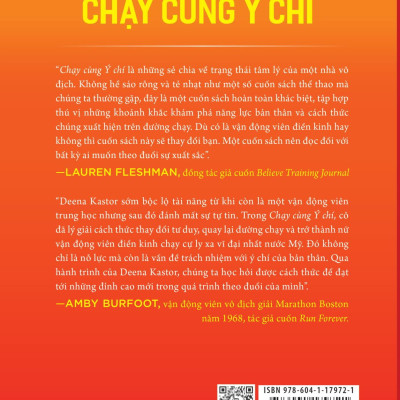 CHẠY CÙNG Ý CHÍ

"Chạy cùng Ý chí là những sẻ chia về trạng thái tâm lý của một nhà vô địch. Không hề sáo rỗng và tẻ nhạt như một số cuốn sách thể thao mà chúng ta thường gặp, đây là một cuốn sách hoàn toàn khác biệt, tập hợp thú vị những khoảnh khắc khám phá năng lực bản thân và cách thức chúng xuất hiện trên đường chạy. Dù có là vận động viên điền kinh hay không thì cuốn sách này sẽ thay đổi bạn. Một cuốn sách nên đọc đối với bất kỳ ai muốn theo đuổi sự xuất sắc".

—LAUREN FLESHMAN, đồng tác giả cuốn Believe Training Journal

"Deena Kastor sớm bộc lộ tài năng từ khi còn là một vận động viên trung học nhưng sau đó đánh mất sự tự tin. Trong Chạy cùng Ý chí, cô đã lý giải cách thức thay đổi tư duy, quay lại đường chạy và trở thành nữ vận động viên điền kinh chạy cự ly xa vĩ đại nhất nước Mỹ. Đó không chỉ là nỗ lực mà còn là vấn đề trách nhiệm với ý chí của bản thân. Qua hành trình của Deena Kastor, chúng ta học hỏi được cách thức để đạt tới những đỉnh cao mới trong quá trình theo đuổi của mình".

—AMBY BURFOOT, vận động viên vô địch giải Marathon Boston năm 1968, tác giả cuốn Run Forever.

ISBN 978-604-1-17972-1